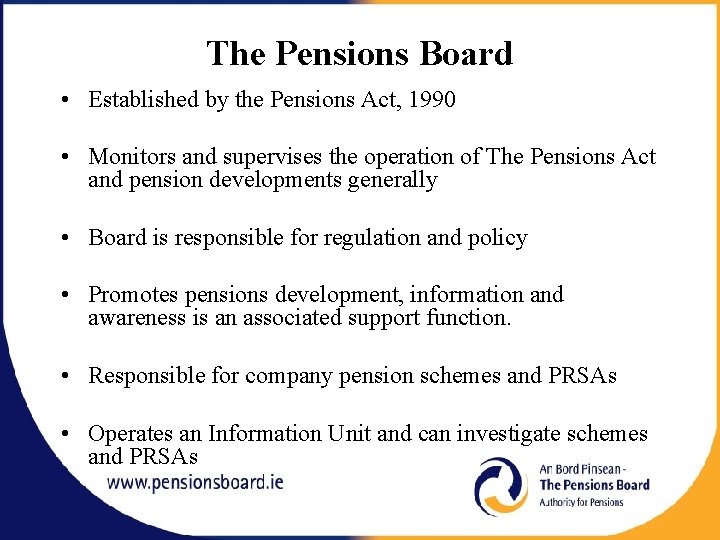 The Pensions Board

• Established by the Pensions Act, 1990

• Monitors and supervises the operation of The Pensions Act and pension developments generally

• Board is responsible for regulation and policy

• Promotes pensions development, information and awareness is an associated support function.

• Responsible for company pension schemes and PRSAs

• Operates an Information Unit and can investigate schemes and PRSAs

www.pensionsboard.ie

An Bord Pinsean -
The Pensions Board
Authority for Pensions